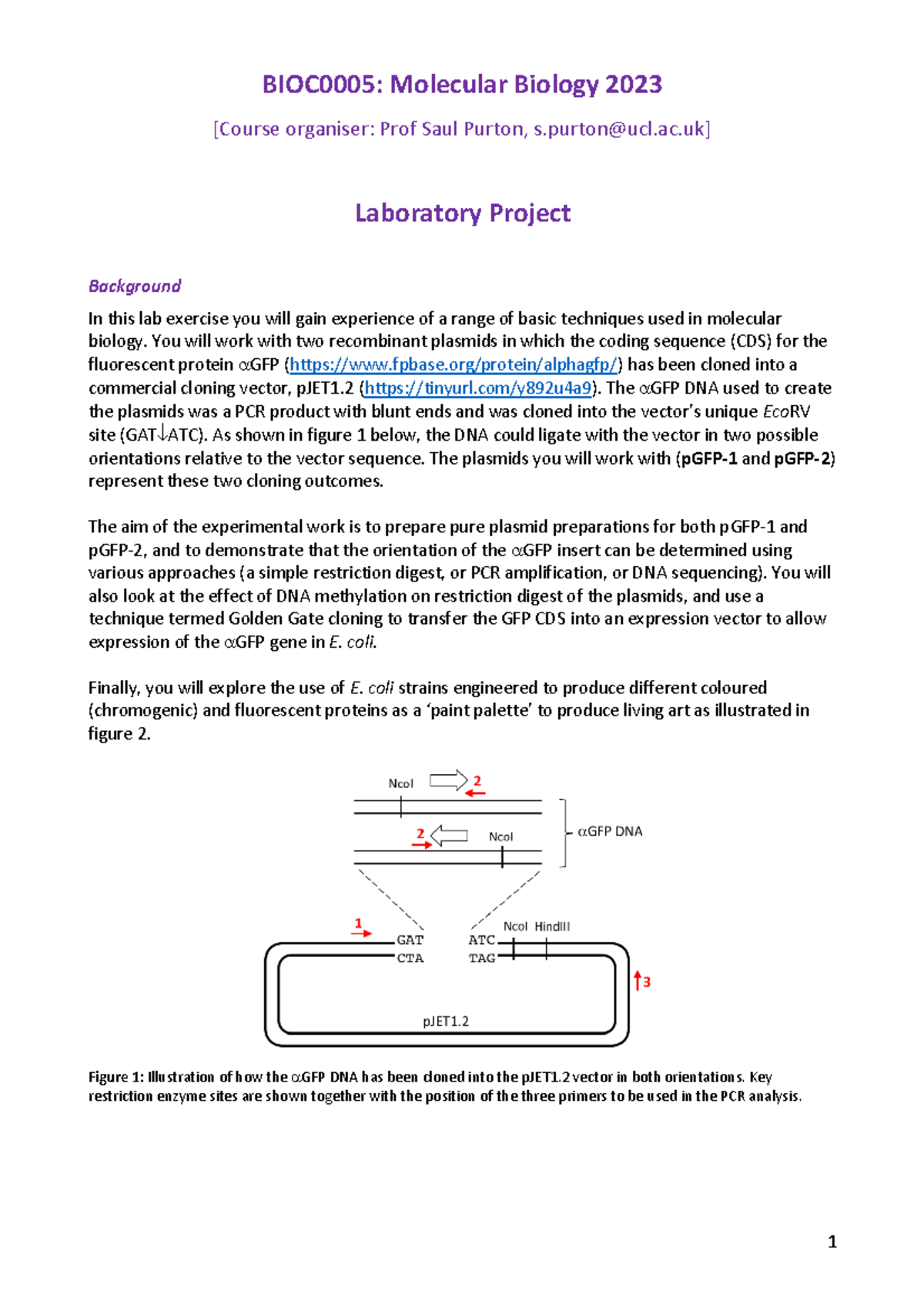 BIOC0005: Molecular Biology 2023

[Course organiser: Prof Saul Purton, s.purton@ucl.ac.uk]

Laboratory Project

Background

In this lab exercise you will gain experience of a range of basic techniques used in molecular biology. You will work with two recombinant plasmids in which the coding sequence (CDS) for the fluorescent protein αGFP (https://www.fpbase.org/protein/alphagfp/) has been cloned into a commercial cloning vector, pJET1.2 (https://tinyurl.com/y892u4a9). The αGFP DNA used to create the plasmids was a PCR product with blunt ends and was cloned into the vector's unique EcoRV site (GAT↓ATC). As shown in figure 1 below, the DNA could ligate with the vector in two possible orientations relative to the vector sequence. The plasmids you will work with (pGFP-1 and pGFP-2) represent these two cloning outcomes.

The aim of the experimental work is to prepare pure plasmid preparations for both pGFP-1 and pGFP-2, and to demonstrate that the orientation of the αGFP insert can be determined using various approaches (a simple restriction digest, or PCR amplification, or DNA sequencing). You will also look at the effect of DNA methylation on restriction digest of the plasmids, and use a technique termed Golden Gate cloning to transfer the GFP CDS into an expression vector to allow expression of the αGFP gene in E. coli.

Finally, you will explore the use of E. coli strains engineered to produce different coloured (chromogenic) and fluorescent proteins as a 'paint palette' to produce living art as illustrated in figure 2.

NcoI
2
2
NcoI
αGFP DNA
1
GAT
CTA
ATC
TAG
NcoI HindIII
3
pJET1.2

Figure 1: Illustration of how the αGFP DNA has been cloned into the pJET1.2 vector in both orientations. Key restriction enzyme sites are shown together with the position of the three primers to be used in the PCR analysis.

1